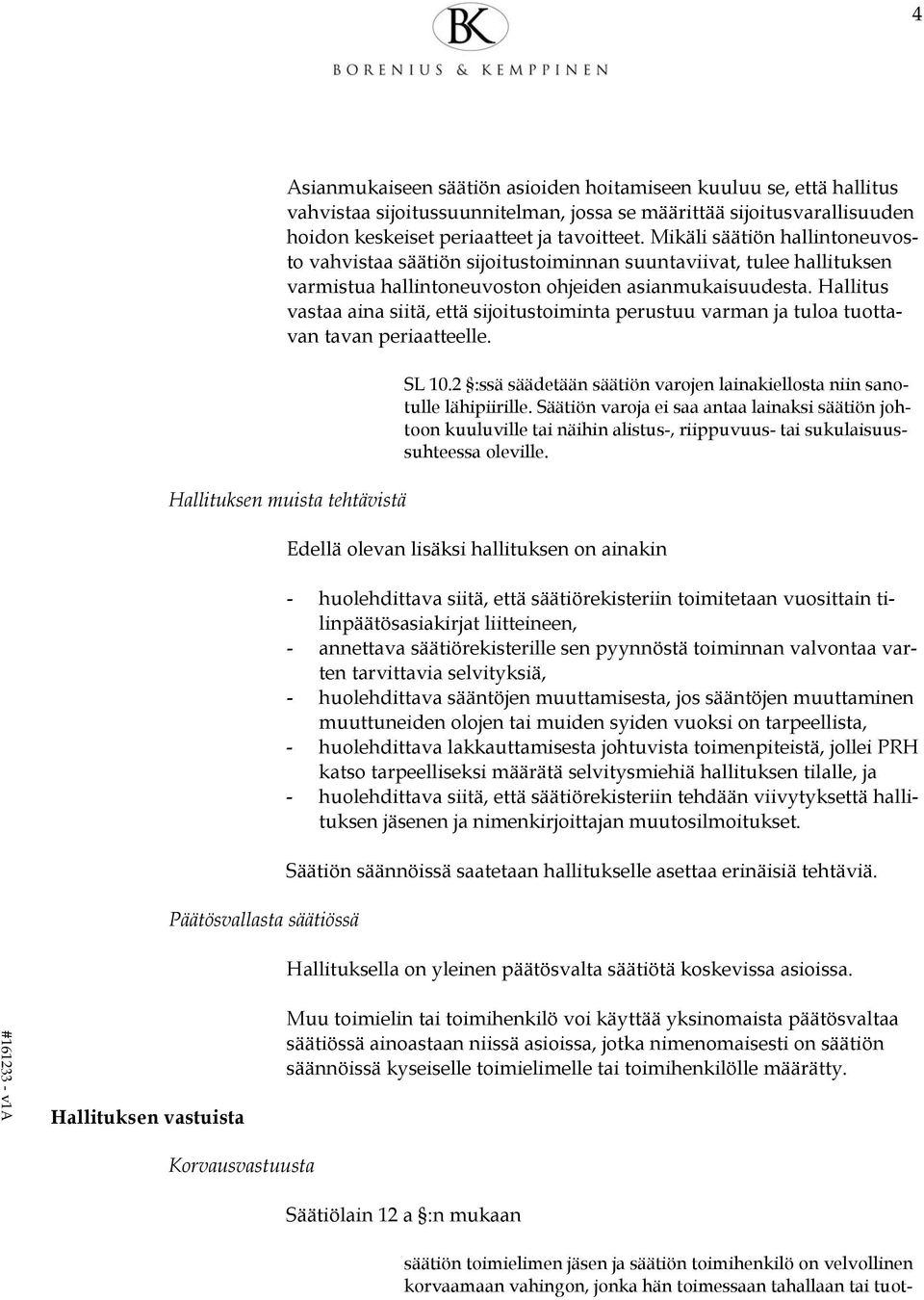 4

BK
BORENIUS & KEMPPINEN

Asianmukaiseen säätiön asioiden hoitamiseen kuuluu se, että hallitus vahvistaa sijoitussuunnitelman, jossa se määrittää sijoitusvarallisuuden hoidon keskeiset periaatteet ja tavoitteet. Mikäli säätiön hallintoneuvosto vahvistaa säätiön sijoitustoiminnan suuntaviivat, tulee hallituksen varmistua hallintoneuvoston ohjeiden asianmukaisuudesta. Hallitus vastaa aina siitä, että sijoitustoiminta perustuu varman ja tuloa tuottavan tavan periaatteelle.

SL 10.2 §:ssä säädetään säätiön varojen lainakiellosta niin sanotulle lähipiirille. Säätiön varoja ei saa antaa lainaksi säätiön johtoon kuuluville tai näihin alistus-, riippuvuus- tai sukulaisuussuhteessa oleville.

Hallituksen muista tehtävistä

Edellä olevan lisäksi hallituksen on ainakin

- huolehdittava siitä, että säätiörekisteriin toimitetaan vuosittain tilinpäätösasiakirjat liitteineen,
- annettava säätiörekisterille sen pyynnöstä toiminnan valvontaa varten tarvittavia selvityksiä,
- huolehdittava sääntöjen muuttamisesta, jos sääntöjen muuttaminen muuttuneiden olojen tai muiden syiden vuoksi on tarpeellista,
- huolehdittava lakkauttamisesta johtuvista toimenpiteistä, jollei PRH katso tarpeelliseksi määrätä selvitysmiehiä hallituksen tilalle, ja
- huolehdittava siitä, että säätiörekisteriin tehdään viivytyksettä hallituksen jäsenen ja nimenkirjoittajan muutosilmoitukset.

Säätiön säännöissä saatetaan hallitukselle asettaa erinäisiä tehtäviä.

Päätösvallasta säätiössä

Hallituksella on yleinen päätösvalta säätiötä koskevissa asioissa.

Muu toimielin tai toimihenkilö voi käyttää yksinomaista päätösvaltaa säätiössä ainoastaan niissä asioissa, jotka nimenomaisesti on säätiön säännöissä kyseiselle toimielimelle tai toimihenkilölle määrätty.

#161233 - v1A

Hallituksen vastuista

Korvausvastuusta

Säätiölain 12 a §:n mukaan

säätiön toimielimen jäsen ja säätiön toimihenkilö on velvollinen korvaamaan vahingon, jonka hän toimessaan tahallaan tai tuot-